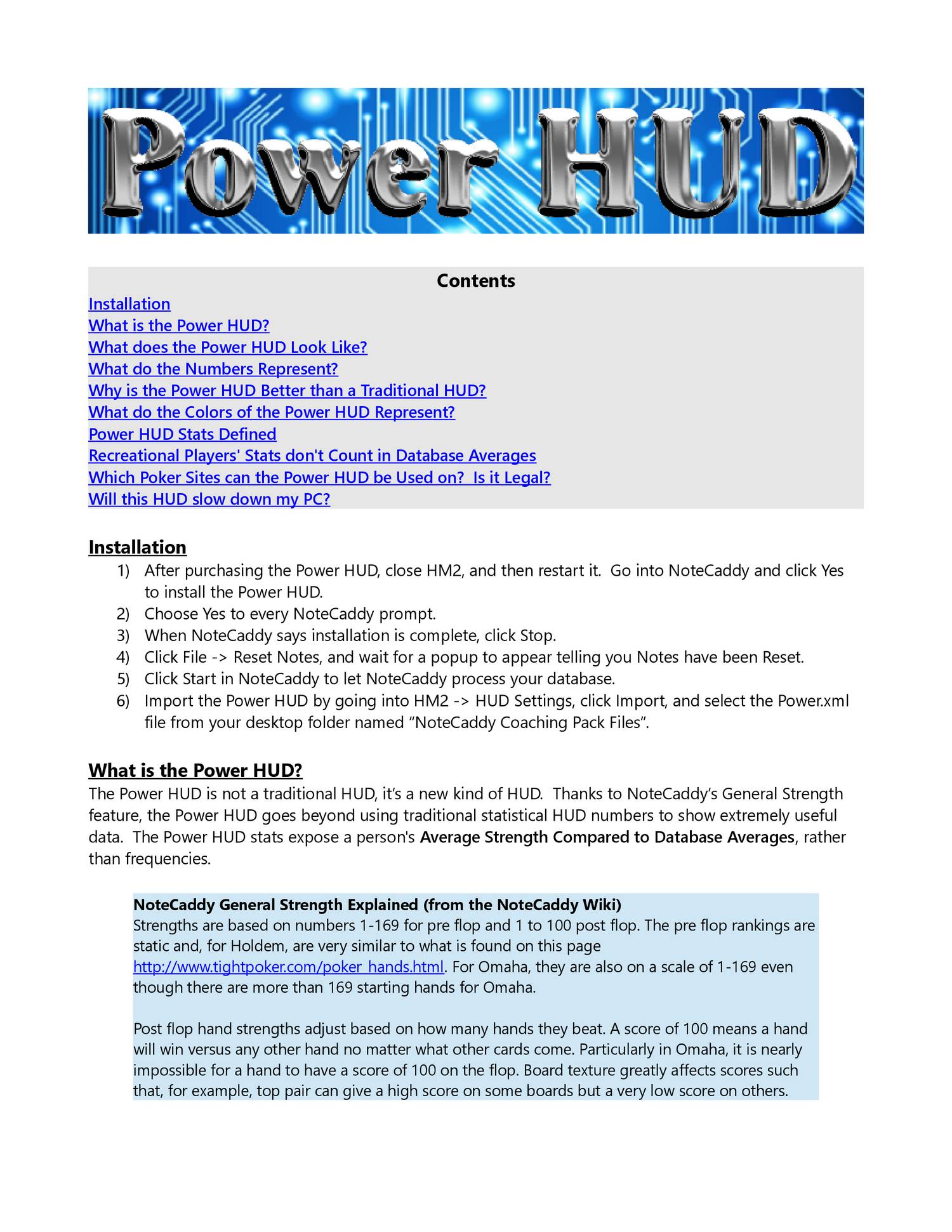 Power HUD

Contents
Installation
What is the Power HUD?
What does the Power HUD Look Like?
What do the Numbers Represent?
Why is the Power HUD Better than a Traditional HUD?
What do the Colors of the Power HUD Represent?
Power HUD Stats Defined
Recreational Players' Stats don't Count in Database Averages
Which Poker Sites can the Power HUD be Used on? Is it Legal?
Will this HUD slow down my PC?

Installation
1) After purchasing the Power HUD, close HM2, and then restart it. Go into NoteCaddy and click Yes to install the Power HUD.
2) Choose Yes to every NoteCaddy prompt.
3) When NoteCaddy says installation is complete, click Stop.
4) Click File -> Reset Notes, and wait for a popup to appear telling you Notes have been Reset.
5) Click Start in NoteCaddy to let NoteCaddy process your database.
6) Import the Power HUD by going into HM2 -> HUD Settings, click Import, and select the Power.xml file from your desktop folder named “NoteCaddy Coaching Pack Files”.

What is the Power HUD?
The Power HUD is not a traditional HUD, it’s a new kind of HUD. Thanks to NoteCaddy’s General Strength feature, the Power HUD goes beyond using traditional statistical HUD numbers to show extremely useful data. The Power HUD stats expose a person's Average Strength Compared to Database Averages, rather than frequencies.

NoteCaddy General Strength Explained (from the NoteCaddy Wiki)
Strengths are based on numbers 1-169 for pre flop and 1 to 100 post flop. The pre flop rankings are static and, for Holdem, are very similar to what is found on this page http://www.tightpoker.com/poker_hands.html. For Omaha, they are also on a scale of 1-169 even though there are more than 169 starting hands for Omaha.

Post flop hand strengths adjust based on how many hands they beat. A score of 100 means a hand will win versus any other hand no matter what other cards come. Particularly in Omaha, it is nearly impossible for a hand to have a score of 100 on the flop. Board texture greatly affects scores such that, for example, top pair can give a high score on some boards but a very low score on others.